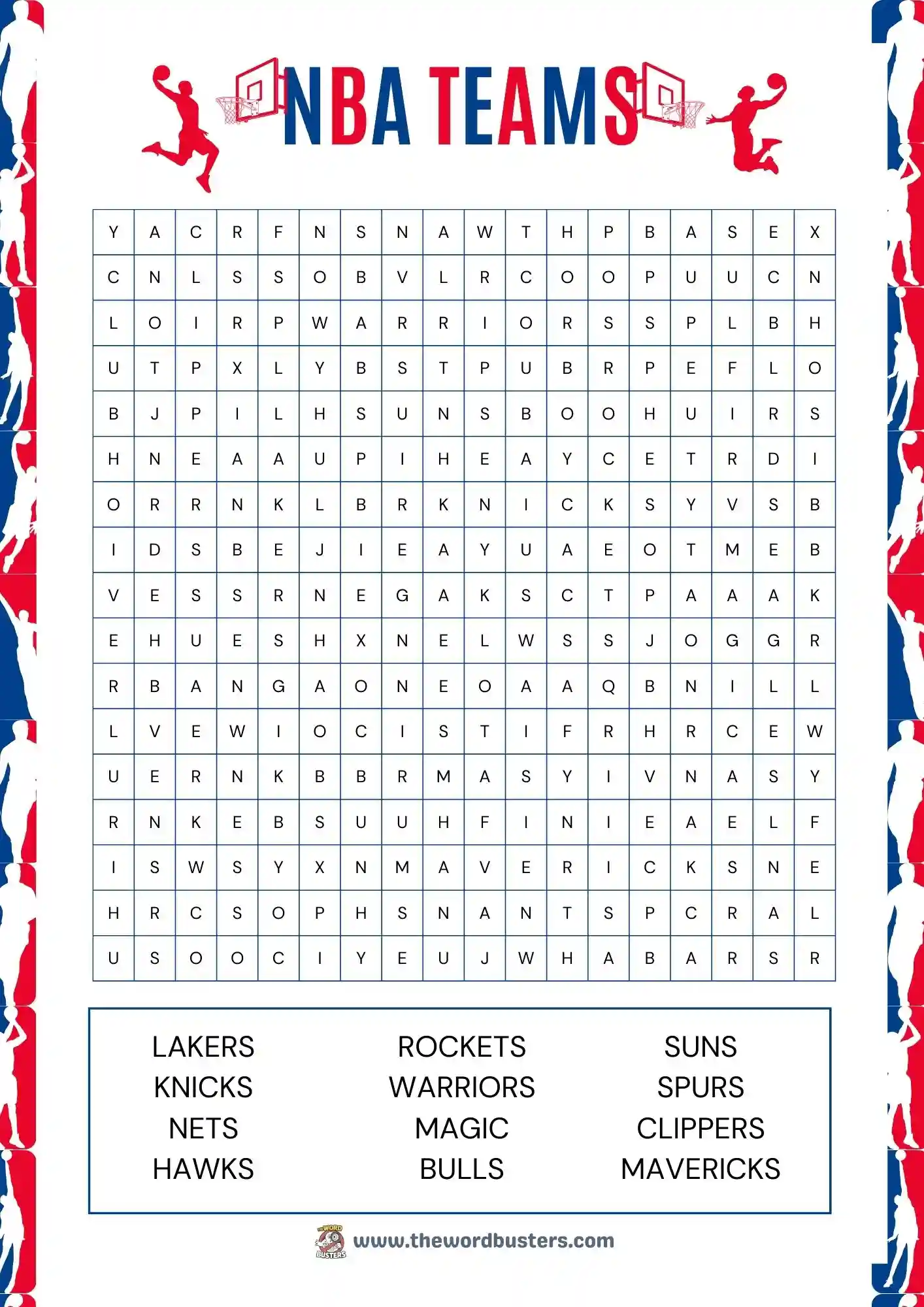 NBA TEAMS

| Y | A | C | R | F | N | S | N | A | W | T | H | P | B | A | S | E | X |
|---|---|---|---|---|---|---|---|---|---|---|---|---|---|---|---|---|---|
| C | N | L | S | S | O | B | V | L | R | C | O | O | P | U | U | C | N |
| L | O | I | R | P | W | A | R | R | I | O | R | S | S | P | L | B | H |
| U | T | P | X | L | Y | B | S | T | P | U | B | R | P | E | F | L | O |
| B | J | P | I | L | H | S | U | N | S | B | O | O | H | U | I | R | S |
| H | N | E | A | A | U | P | I | H | E | A | Y | C | E | T | R | D | I |
| O | R | R | N | K | L | B | R | K | N | I | C | K | S | Y | V | S | B |
| I | D | S | B | E | J | I | E | A | Y | U | A | E | O | T | M | E | B |
| V | E | S | S | R | N | E | G | A | K | S | C | T | P | A | A | A | K |
| E | H | U | E | S | H | X | N | E | L | W | S | S | J | O | G | G | R |
| R | B | A | N | G | A | O | N | E | O | A | A | Q | B | N | I | L | L |
| L | V | E | W | I | O | C | I | S | T | I | F | R | H | R | C | E | W |
| U | E | R | N | K | B | B | R | M | A | S | Y | I | V | N | A | S | Y |
| R | N | K | E | B | S | U | U | H | F | I | N | I | E | A | E | L | F |
| I | S | W | S | Y | X | N | M | A | V | E | R | I | C | K | S | N | E |
| H | R | C | S | O | P | H | S | N | A | N | T | S | P | C | R | A | L |
| U | S | O | O | C | I | Y | E | U | J | W | H | A | B | A | R | S | R |

LAKERS
KNICKS
NETS
HAWKS

ROCKETS
WARRIORS
MAGIC
BULLS

SUNS
SPURS
CLIPPERS
MAVERICKS

THE WORD BUSTERS
www.thewordbusters.com